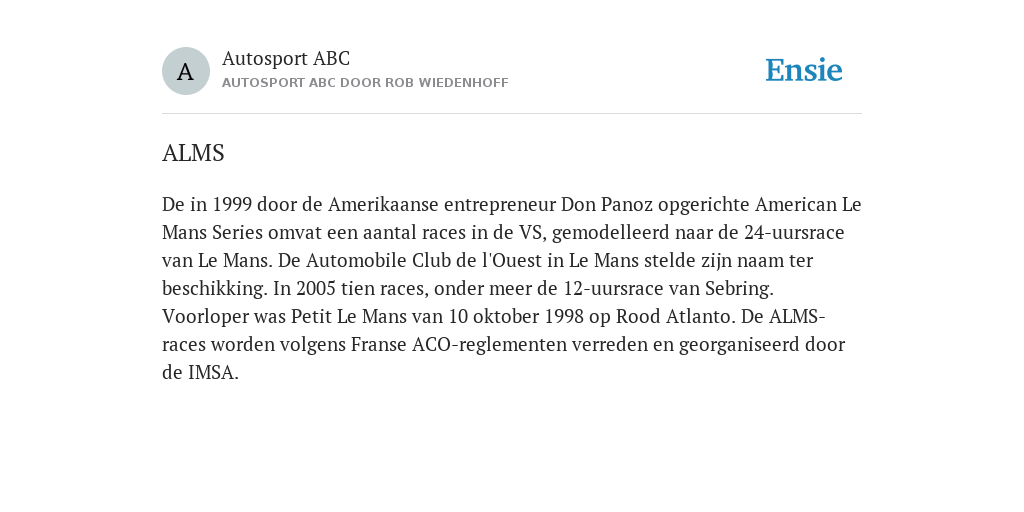 A

Autosport ABC
AUTOSPORT ABC DOOR ROB WIEDENHOFF

Ensie

ALMS

De in 1999 door de Amerikaanse entrepreneur Don Panoz opgerichte American Le Mans Series omvat een aantal races in de VS, gemodelleerd naar de 24-uursrace van Le Mans. De Automobile Club de l'Ouest in Le Mans stelde zijn naam ter beschikking. In 2005 tien races, onder meer de 12-uursrace van Sebring. Voorloper was Petit Le Mans van 10 oktober 1998 op Rood Atlanto. De ALMS-races worden volgens Franse ACO-reglementen verreden en georganiseerd door de IMSA.